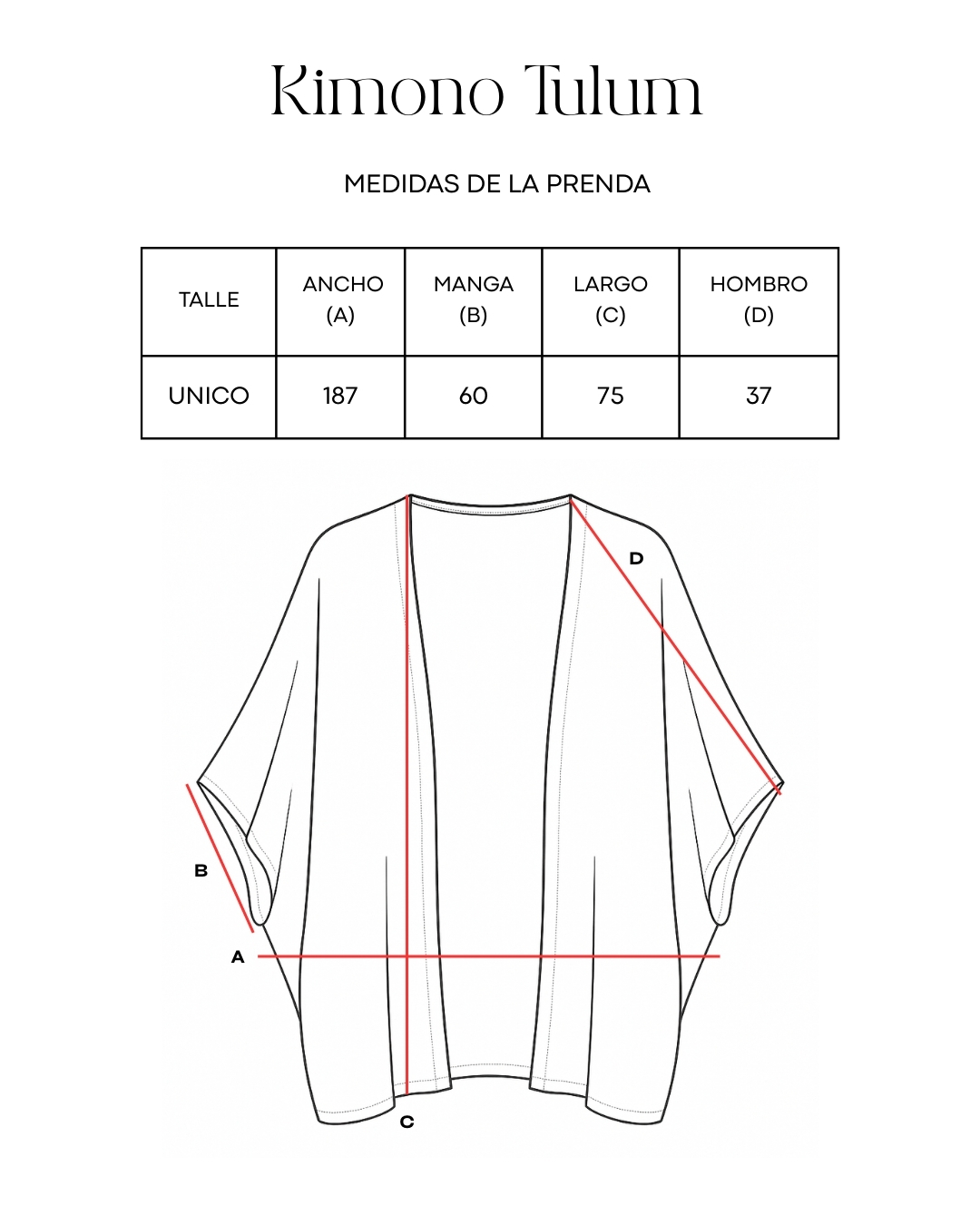 Kimono Tulum

MEDIDAS DE LA PRENDA

| TALLE | ANCHO (A) | MANGA (B) | LARGO (C) | HOMBRO (D) |
|---|---|---|---|---|
| UNICO | 187 | 60 | 75 | 37 |

D

B

A

C